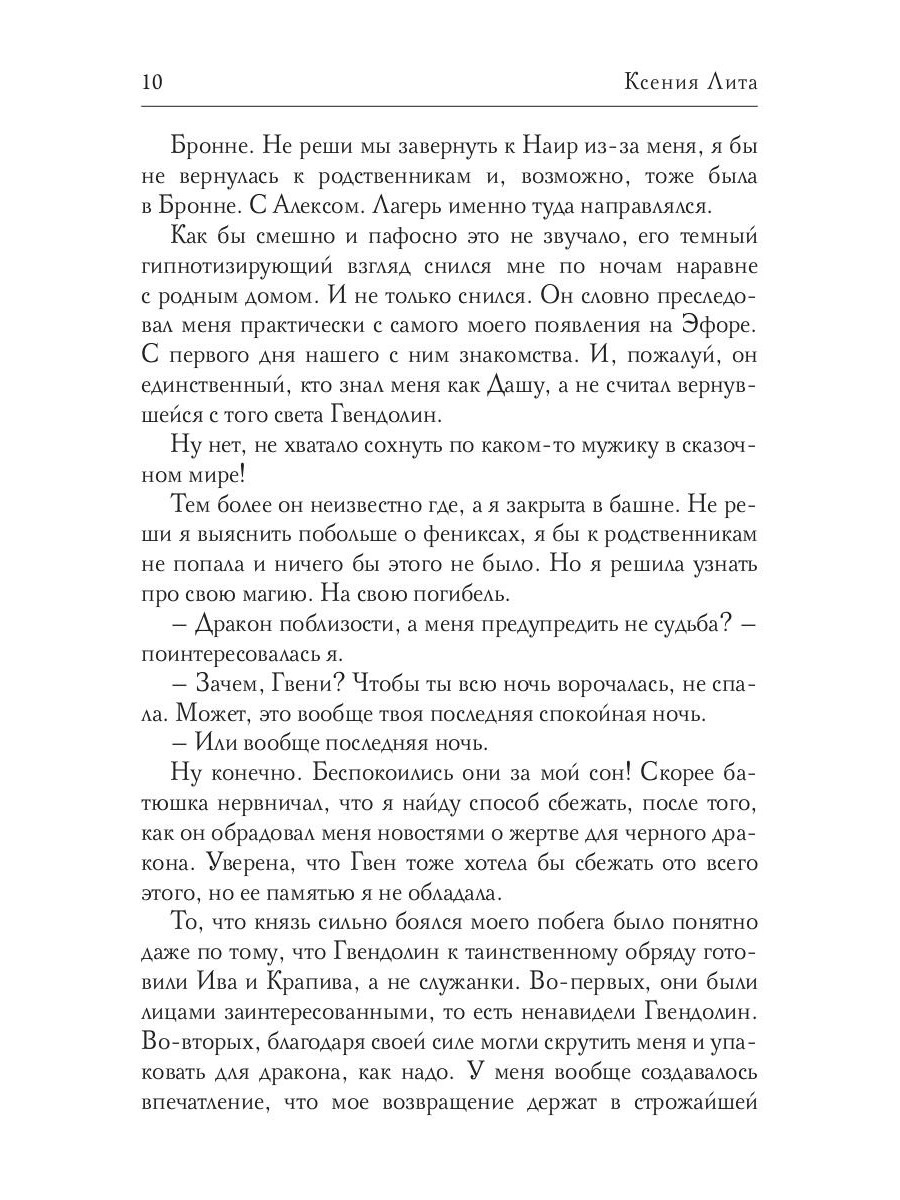 10 Ксения Лита

Бронне. Не реши мы завернуть к Наир из-за меня, я бы не вернулась к родственникам и, возможно, тоже была в Бронне. С Алексом. Лагерь именно туда направлялся.

Как бы смешно и пафосно это не звучало, его темный гипнотизирующий взгляд снился мне по ночам наравне с родным домом. И не только снился. Он словно преследовал меня практически с самого моего появления на Эфоре. С первого дня нашего с ним знакомства. И, пожалуй, он единственный, кто знал меня как Дашу, а не считал вернувшейся с того света Гвендолин.

Ну нет, не хватало сохнуть по каком-то мужику в сказочном мире!

Тем более он неизвестно где, а я закрыта в башне. Не реши я выяснить побольше о фениксах, я бы к родственникам не попала и ничего бы этого не было. Но я решила узнать про свою магию. На свою погибель.

– Дракон поблизости, а меня предупредить не судьба? – поинтересовалась я.

– Зачем, Гвени? Чтобы ты всю ночь ворочалась, не спала. Может, это вообще твоя последняя спокойная ночь.

– Или вообще последняя ночь.

Ну конечно. Беспокоились они за мой сон! Скорее батюшка нервничал, что я найду способ сбежать, после того, как он обрадовал меня новостями о жертве для черного дракона. Уверена, что Гвен тоже хотела бы сбежать ото всего этого, но ее памятью я не обладала.

То, что князь сильно боялся моего побега было понятно даже по тому, что Гвендолин к таинственному обряду готовили Ива и Крапива, а не служанки. Во-первых, они были лицами заинтересованными, то есть ненавидели Гвендолин. Во-вторых, благодаря своей силе могли скрутить меня и упаковать для дракона, как надо. У меня вообще создавалось впечатление, что мое возвращение держат в строжайшей